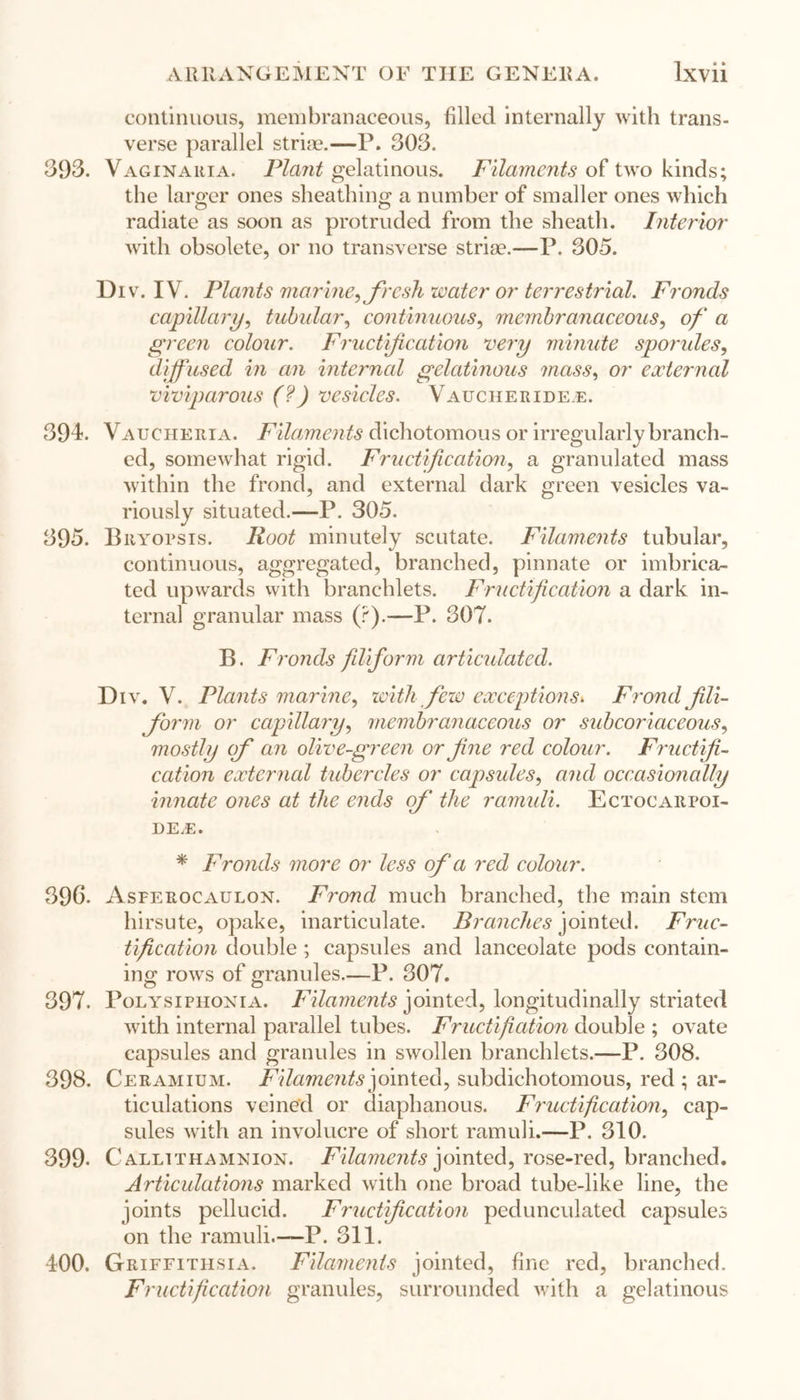 ARRANGEMENT OF THE GENERA. lxvii

continuous, membranaceous, filled internally with transverse parallel striæ.—P. 303.

393. Vaginaria. Plant gelatinous. Filaments of two kinds; the larger ones sheathing a number of smaller ones which radiate as soon as protruded from the sheath. Interior with obsolete, or no transverse striæ.—P. 305.

Div. IV. Plants marine, fresh water or terrestrial. Fronds capillary, tubular, continuous, membranaceous, of a green colour. Fructification very minute sporules, diffused in an internal gelatinous mass, or external viviparous (?) vesicles. Vaucherideæ.

394. Vaucheria. Filaments dichotomous or irregularly branched, somewhat rigid. Fructification, a granulated mass within the frond, and external dark green vesicles variously situated.—P. 305.

395. Bryopsis. Root minutely scutate. Filaments tubular, continuous, aggregated, branched, pinnate or imbricated upwards with branchlets. Fructification a dark internal granular mass (?).—P. 307.

B. Fronds filiform articulated.

Div. V. Plants marine, with few exceptions. Frond filiform or capillary, membranaceous or subcoriaceous, mostly of an olive-green or fine red colour. Fructification external tubercles or capsules, and occasionally innate ones at the ends of the ramuli. Ectocarpoideæ.

* Fronds more or less of a red colour.

396. Asferocaulon. Frond much branched, the main stem hirsute, opake, inarticulate. Branches jointed. Fructification double; capsules and lanceolate pods containing rows of granules.—P. 307.

397. Polysiphonia. Filaments jointed, longitudinally striated with internal parallel tubes. Fructifiation double; ovate capsules and granules in swollen branchlets.—P. 308.

398. Ceramium. Filaments jointed, subdichotomous, red; articulations veined or diaphanous. Fructification, capsules with an involucre of short ramuli.—P. 310.

399. Callithamnion. Filaments jointed, rose-red, branched. Articulations marked with one broad tube-like line, the joints pellucid. Fructification pedunculated capsules on the ramuli.—P. 311.

400. Griffithsia. Filaments jointed, fine red, branched. Fructification granules, surrounded with a gelatinous